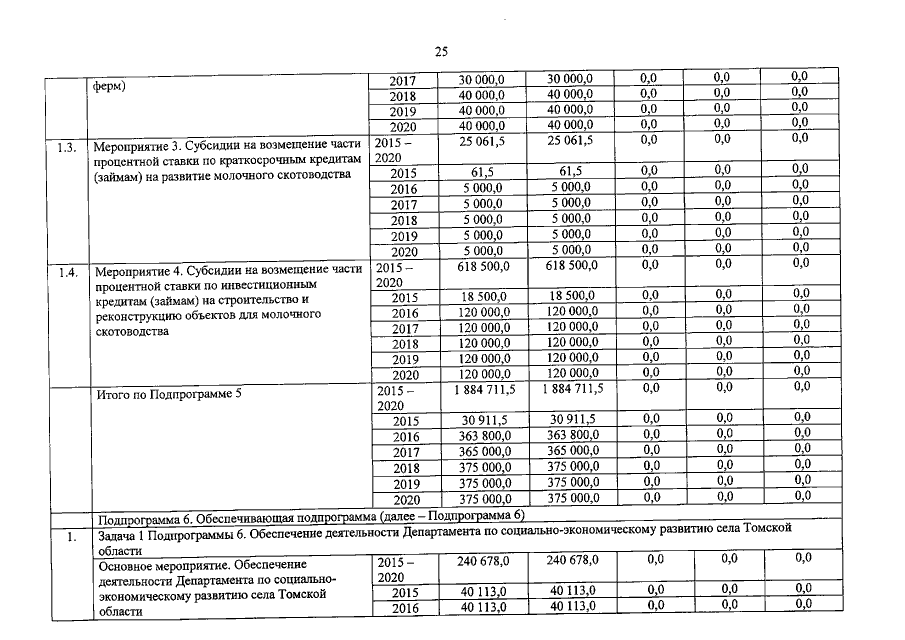 25

| | ферм) | 2017 | 30 000,0 | 30 000,0 | 0,0 | 0,0 | 0,0 |
|---|---|---|---|---|---|---|---|
| | | 2018 | 40 000,0 | 40 000,0 | 0,0 | 0,0 | 0,0 |
| | | 2019 | 40 000,0 | 40 000,0 | 0,0 | 0,0 | 0,0 |
| | | 2020 | 40 000,0 | 40 000,0 | 0,0 | 0,0 | 0,0 |
| 1.3. | Мероприятие 3. Субсидии на возмещение части процентной ставки по краткосрочным кредитам (займам) на развитие молочного скотоводства | 2015 – 2020 | 25 061,5 | 25 061,5 | 0,0 | 0,0 | 0,0 |
| | | 2015 | 61,5 | 61,5 | 0,0 | 0,0 | 0,0 |
| | | 2016 | 5 000,0 | 5 000,0 | 0,0 | 0,0 | 0,0 |
| | | 2017 | 5 000,0 | 5 000,0 | 0,0 | 0,0 | 0,0 |
| | | 2018 | 5 000,0 | 5 000,0 | 0,0 | 0,0 | 0,0 |
| | | 2019 | 5 000,0 | 5 000,0 | 0,0 | 0,0 | 0,0 |
| | | 2020 | 5 000,0 | 5 000,0 | 0,0 | 0,0 | 0,0 |
| 1.4. | Мероприятие 4. Субсидии на возмещение части процентной ставки по инвестиционным кредитам (займам) на строительство и реконструкцию объектов для молочного скотоводства | 2015 – 2020 | 618 500,0 | 618 500,0 | 0,0 | 0,0 | 0,0 |
| | | 2015 | 18 500,0 | 18 500,0 | 0,0 | 0,0 | 0,0 |
| | | 2016 | 120 000,0 | 120 000,0 | 0,0 | 0,0 | 0,0 |
| | | 2017 | 120 000,0 | 120 000,0 | 0,0 | 0,0 | 0,0 |
| | | 2018 | 120 000,0 | 120 000,0 | 0,0 | 0,0 | 0,0 |
| | | 2019 | 120 000,0 | 120 000,0 | 0,0 | 0,0 | 0,0 |
| | | 2020 | 120 000,0 | 120 000,0 | 0,0 | 0,0 | 0,0 |
| | Итого по Подпрограмме 5 | 2015 – 2020 | 1 884 711,5 | 1 884 711,5 | 0,0 | 0,0 | 0,0 |
| | | 2015 | 30 911,5 | 30 911,5 | 0,0 | 0,0 | 0,0 |
| | | 2016 | 363 800,0 | 363 800,0 | 0,0 | 0,0 | 0,0 |
| | | 2017 | 365 000,0 | 365 000,0 | 0,0 | 0,0 | 0,0 |
| | | 2018 | 375 000,0 | 375 000,0 | 0,0 | 0,0 | 0,0 |
| | | 2019 | 375 000,0 | 375 000,0 | 0,0 | 0,0 | 0,0 |
| | | 2020 | 375 000,0 | 375 000,0 | 0,0 | 0,0 | 0,0 |
| | Подпрограмма 6. Обеспечивающая подпрограмма (далее – Подпрограмма 6) | | | | | | |
| 1. | Задача 1 Подпрограммы 6. Обеспечение деятельности Департамента по социально-экономическому развитию села Томской области | | | | | | |
| | Основное мероприятие. Обеспечение деятельности Департамента по социально-экономическому развитию села Томской области | 2015 – 2020 | 240 678,0 | 240 678,0 | 0,0 | 0,0 | 0,0 |
| | | 2015 | 40 113,0 | 40 113,0 | 0,0 | 0,0 | 0,0 |
| | | 2016 | 40 113,0 | 40 113,0 | 0,0 | 0,0 | 0,0 |